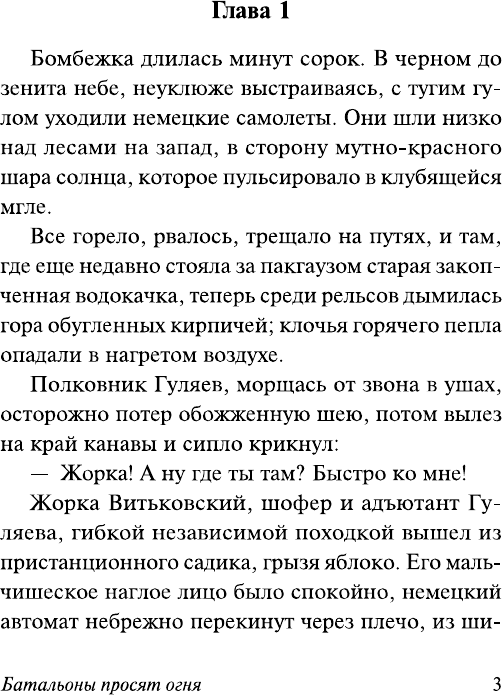 Глава 1

Бомбежка длилась минут сорок. В черном до зенита небе, неуклюже выстраиваясь, с тугим гулом уходили немецкие самолеты. Они шли низко над лесами на запад, в сторону мутно-красного шара солнца, которое пульсировало в клубящейся мгле.

Все горело, рвалось, трещало на путях, и там, где еще недавно стояла за пакгаузом старая закопченная водокачка, теперь среди рельсов дымилась гора обугленных кирпичей; клочья горячего пепла опадали в нагретом воздухе.

Полковник Гуляев, морщась от звона в ушах, осторожно потер обожженную шею, потом вылез на край канавы и сипло крикнул:

— Жорка! А ну где ты там? Быстро ко мне!

Жорка Витьковский, шофер и адъютант Гуляева, гибкой независимой походкой вышел из пристанционного садика, грызя яблоко. Его мальчишеское наглое лицо было спокойно, немецкий автомат небрежно перекинут через плечо, из ши-

Батальоны просят огня 3